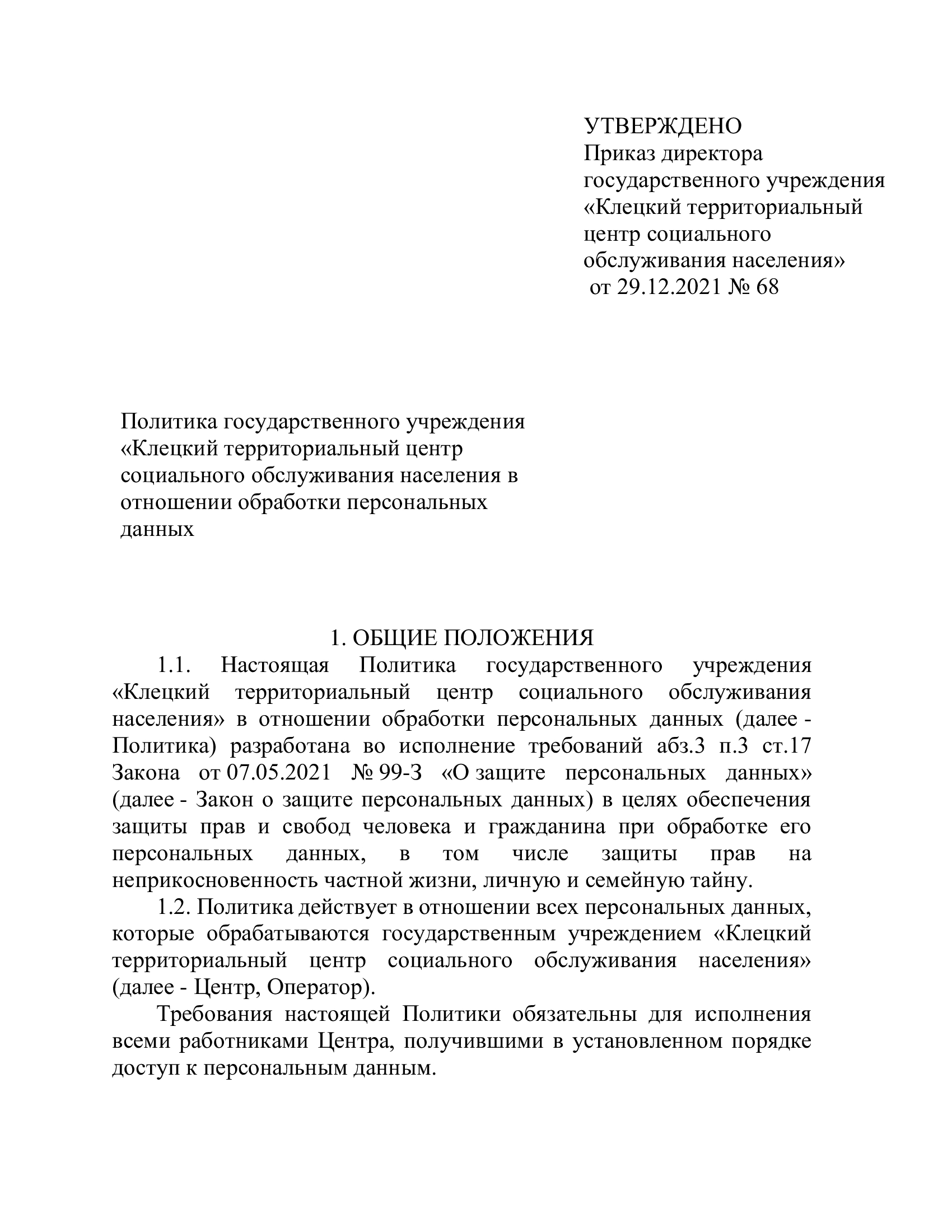 УТВЕРЖДЕНО
Приказ директора
государственного учреждения
«Клецкий территориальный
центр социального
обслуживания населения»
от 29.12.2021 № 68

Политика государственного учреждения «Клецкий территориальный центр социального обслуживания населения в отношении обработки персональных данных

1. ОБЩИЕ ПОЛОЖЕНИЯ

1.1. Настоящая Политика государственного учреждения «Клецкий территориальный центр социального обслуживания населения» в отношении обработки персональных данных (далее - Политика) разработана во исполнение требований абз.3 п.3 ст.17 Закона от 07.05.2021 № 99-З «О защите персональных данных» (далее - Закон о защите персональных данных) в целях обеспечения защиты прав и свобод человека и гражданина при обработке его персональных данных, в том числе защиты прав на неприкосновенность частной жизни, личную и семейную тайну.

1.2. Политика действует в отношении всех персональных данных, которые обрабатываются государственным учреждением «Клецкий территориальный центр социального обслуживания населения» (далее - Центр, Оператор).

Требования настоящей Политики обязательны для исполнения всеми работниками Центра, получившими в установленном порядке доступ к персональным данным.